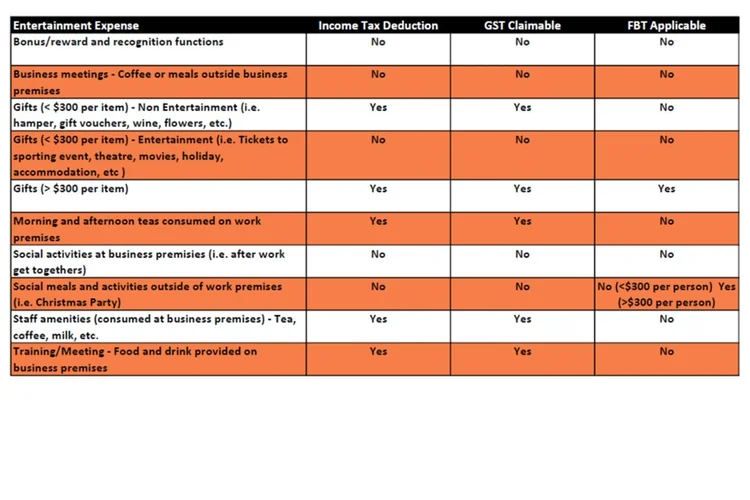 | Entertainment Expense | Income Tax Deduction | GST Claimable | FBT Applicable |
|---|---|---|---|
| Bonus/reward and recognition functions | No | No | No |
| Business meetings - Coffee or meals outside business premises | No | No | No |
| Gifts (< $300 per item) - Non Entertainment (i.e. hamper, gift vouchers, wine, flowers, etc.) | Yes | Yes | No |
| Gifts (< $300 per item) - Entertainment (i.e. Tickets to sporting event, theatre, movies, holiday, accommodation, etc ) | No | No | No |
| Gifts (> $300 per item) | Yes | Yes | Yes |
| Morning and afternoon teas consumed on work premises | Yes | Yes | No |
| Social activities at business premisies (i.e. after work get togethers) | No | No | No |
| Social meals and activities outside of work premises (i.e. Christmas Party) | No | No | No (<$300 per person) Yes (>$300 per person) |
| Staff amenities (consumed at business premises) - Tea, coffee, milk, etc. | Yes | Yes | No |
| Training/Meeting - Food and drink provided on business premises | Yes | Yes | No |